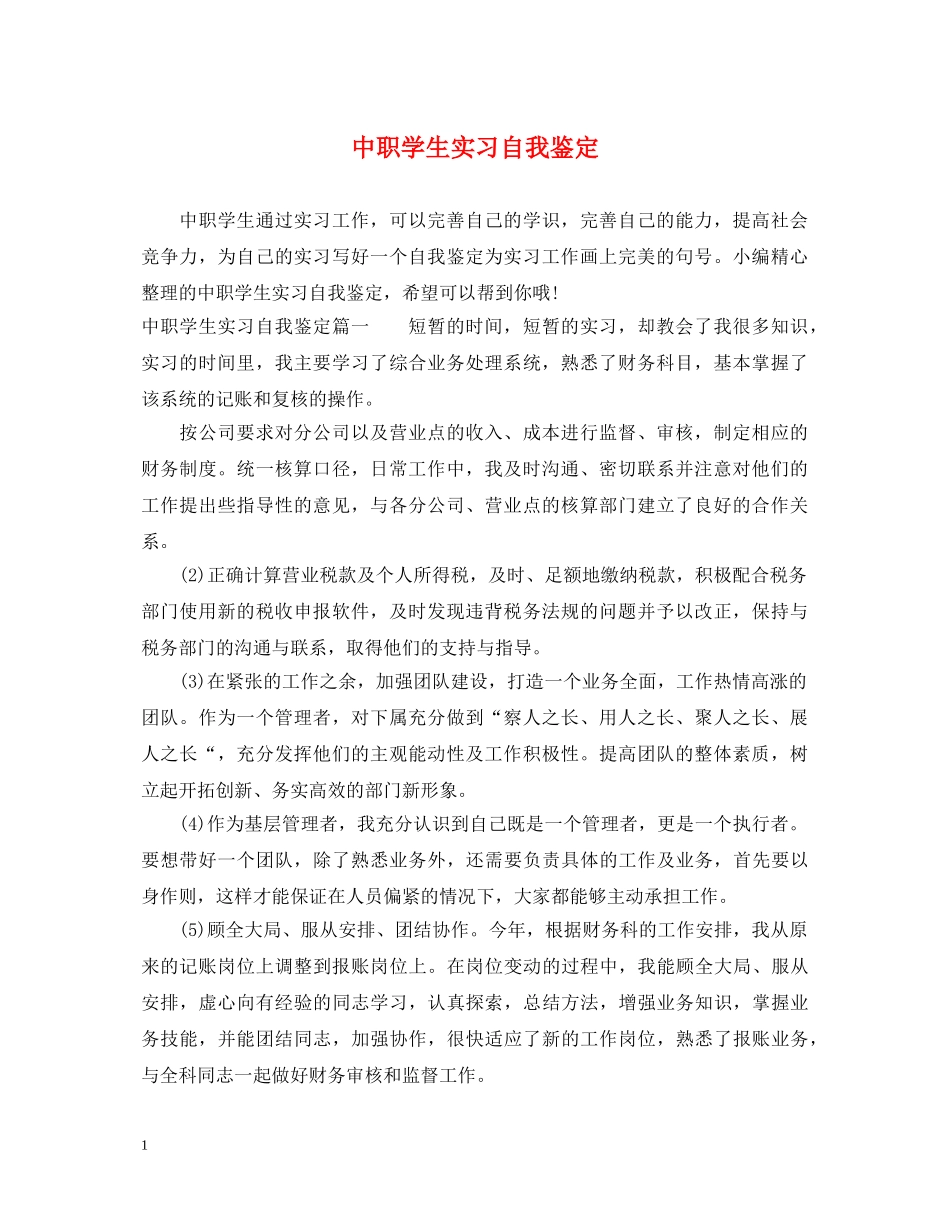 中职学生实习自我鉴定

中职学生通过实习工作，可以完善自己的学识，完善自己的能力，提高社会竞争力，为自己的实习写好一个自我鉴定为实习工作画上完美的句号。小编精心整理的中职学生实习自我鉴定，希望可以帮到你哦!

中职学生实习自我鉴定篇一　　短暂的时间，短暂的实习，却教会了我很多知识，实习的时间里，我主要学习了综合业务处理系统，熟悉了财务科目，基本掌握了该系统的记账和复核的操作。

按公司要求对分公司以及营业点的收入、成本进行监督、审核，制定相应的财务制度。统一核算口径，日常工作中，我及时沟通、密切联系并注意对他们的工作提出些指导性的意见，与各分公司、营业点的核算部门建立了良好的合作关系。

(2)正确计算营业税款及个人所得税，及时、足额地缴纳税款，积极配合税务部门使用新的税收申报软件，及时发现违背税务法规的问题并予以改正，保持与税务部门的沟通与联系，取得他们的支持与指导。

(3)在紧张的工作之余，加强团队建设，打造一个业务全面，工作热情高涨的团队。作为一个管理者，对下属充分做到“察人之长、用人之长、聚人之长、展人之长“，充分发挥他们的主观能动性及工作积极性。提高团队的整体素质，树立起开拓创新、务实高效的部门新形象。

(4)作为基层管理者，我充分认识到自己既是一个管理者，更是一个执行者。要想带好一个团队，除了熟悉业务外，还需要负责具体的工作及业务，首先要以身作则，这样才能保证在人员偏紧的情况下，大家都能够主动承担工作。

(5)顾全大局、服从安排、团结协作。今年，根据财务科的工作安排，我从原来的记账岗位上调整到报账岗位上。在岗位变动的过程中，我能顾全大局、服从安排，虚心向有经验的同志学习，认真探索，总结方法，增强业务知识，掌握业务技能，并能团结同志，加强协作，很快适应了新的工作岗位，熟悉了报账业务，与全科同志一起做好财务审核和监督工作。

1